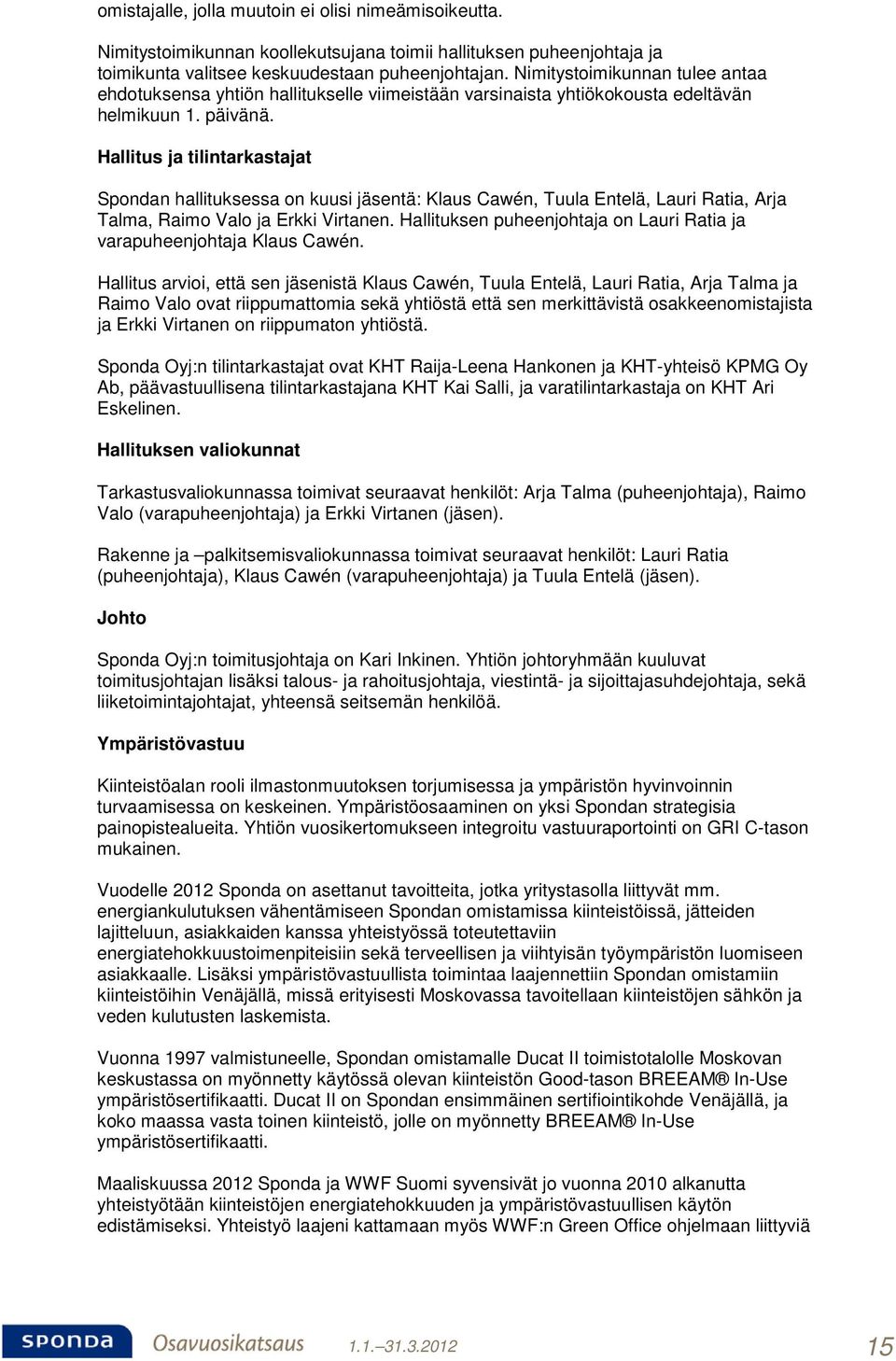 omistajalle, jolla muutoin ei olisi nimeämisoikeutta.

Nimitystoimikunnan koollekutsujana toimii hallituksen puheenjohtaja ja toimikunta valitsee keskuudestaan puheenjohtajan. Nimitystoimikunnan tulee antaa ehdotuksensa yhtiön hallitukselle viimeistään varsinaista yhtiökokousta edeltävän helmikuun 1. päivänä.

Hallitus ja tilintarkastajat

Spondan hallituksessa on kuusi jäsentä: Klaus Cawén, Tuula Entelä, Lauri Ratia, Arja Talma, Raimo Valo ja Erkki Virtanen. Hallituksen puheenjohtaja on Lauri Ratia ja varapuheenjohtaja Klaus Cawén.

Hallitus arvioi, että sen jäsenistä Klaus Cawén, Tuula Entelä, Lauri Ratia, Arja Talma ja Raimo Valo ovat riippumattomia sekä yhtiöstä että sen merkittävistä osakkeenomistajista ja Erkki Virtanen on riippumaton yhtiöstä.

Sponda Oyj:n tilintarkastajat ovat KHT Raija-Leena Hankonen ja KHT-yhteisö KPMG Oy Ab, päävastuullisena tilintarkastajana KHT Kai Salli, ja varatilintarkastaja on KHT Ari Eskelinen.

Hallituksen valiokunnat

Tarkastusvaliokunnassa toimivat seuraavat henkilöt: Arja Talma (puheenjohtaja), Raimo Valo (varapuheenjohtaja) ja Erkki Virtanen (jäsen).

Rakenne ja –palkitsemisvaliokunnassa toimivat seuraavat henkilöt: Lauri Ratia (puheenjohtaja), Klaus Cawén (varapuheenjohtaja) ja Tuula Entelä (jäsen).

Johto

Sponda Oyj:n toimitusjohtaja on Kari Inkinen. Yhtiön johtoryhmään kuuluvat toimitusjohtajan lisäksi talous- ja rahoitusjohtaja, viestintä- ja sijoittajasuhdejohtaja, sekä liiketoimintajohtajat, yhteensä seitsemän henkilöä.

Ympäristövastuu

Kiinteistöalan rooli ilmastonmuutoksen torjumisessa ja ympäristön hyvinvoinnin turvaamisessa on keskeinen. Ympäristöosaaminen on yksi Spondan strategisia painopistealueita. Yhtiön vuosikertomukseen integroitu vastuuraportointi on GRI C-tason mukainen.

Vuodelle 2012 Sponda on asettanut tavoitteita, jotka yritystasolla liittyvät mm. energiankulutuksen vähentämiseen Spondan omistamissa kiinteistöissä, jätteiden lajitteluun, asiakkaiden kanssa yhteistyössä toteutettaviin energiatehokkuustoimenpiteisiin sekä terveellisen ja viihtyisän työympäristön luomiseen asiakkaalle. Lisäksi ympäristövastuullista toimintaa laajennettiin Spondan omistamiin kiinteistöihin Venäjällä, missä erityisesti Moskovassa tavoitellaan kiinteistöjen sähkön ja veden kulutusten laskemista.

Vuonna 1997 valmistuneelle, Spondan omistamalle Ducat II toimistotalolle Moskovan keskustassa on myönnetty käytössä olevan kiinteistön Good-tason BREEAM® In-Use ympäristösertifikaatti. Ducat II on Spondan ensimmäinen sertifiointikohde Venäjällä, ja koko maassa vasta toinen kiinteistö, jolle on myönnetty BREEAM® In-Use ympäristösertifikaatti.

Maaliskuussa 2012 Sponda ja WWF Suomi syvensivät jo vuonna 2010 alkanutta yhteistyötään kiinteistöjen energiatehokkuuden ja ympäristövastuullisen käytön edistämiseksi. Yhteistyö laajeni kattamaan myös WWF:n Green Office ohjelmaan liittyviä

SPONDA Osavuosikatsaus 1.1.–31.3.2012 15